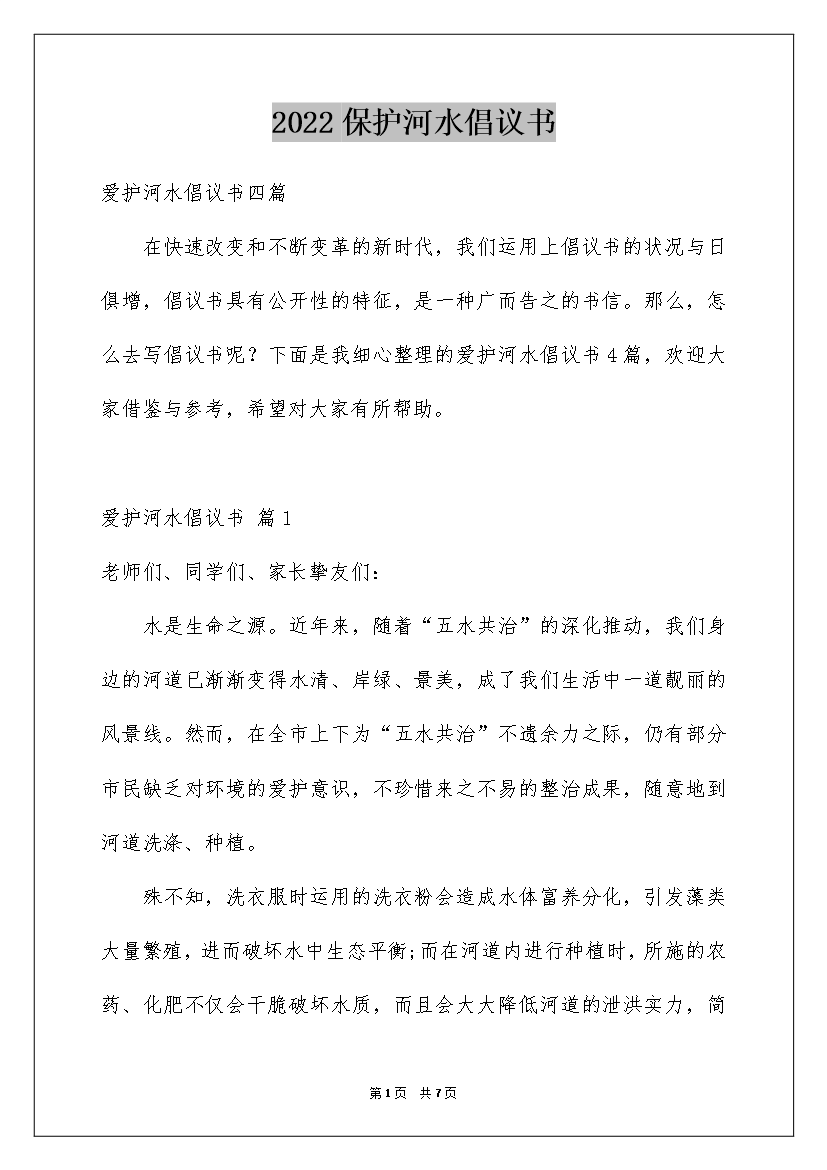 2022保护河水倡议书

爱护河水倡议书四篇

在快速改变和不断变革的新时代，我们运用上倡议书的状况与日俱增，倡议书具有公开性的特征，是一种广而告之的书信。那么，怎么去写倡议书呢？下面是我细心整理的爱护河水倡议书4篇，欢迎大家借鉴与参考，希望对大家有所帮助。

爱护河水倡议书 篇1

老师们、同学们、家长挚友们：

水是生命之源。近年来，随着“五水共治”的深化推动，我们身边的河道已渐渐变得水清、岸绿、景美，成了我们生活中一道靓丽的风景线。然而，在全市上下为“五水共治”不遗余力之际，仍有部分市民缺乏对环境的爱护意识，不珍惜来之不易的整治成果，随意地到河道洗涤、种植。

殊不知，洗衣服时运用的洗衣粉会造成水体富养分化，引发藻类大量繁殖，进而破坏水中生态平衡;而在河道内进行种植时，所施的农药、化肥不仅会干脆破坏水质，而且会大大降低河道的泄洪实力，简

第1页 共7页